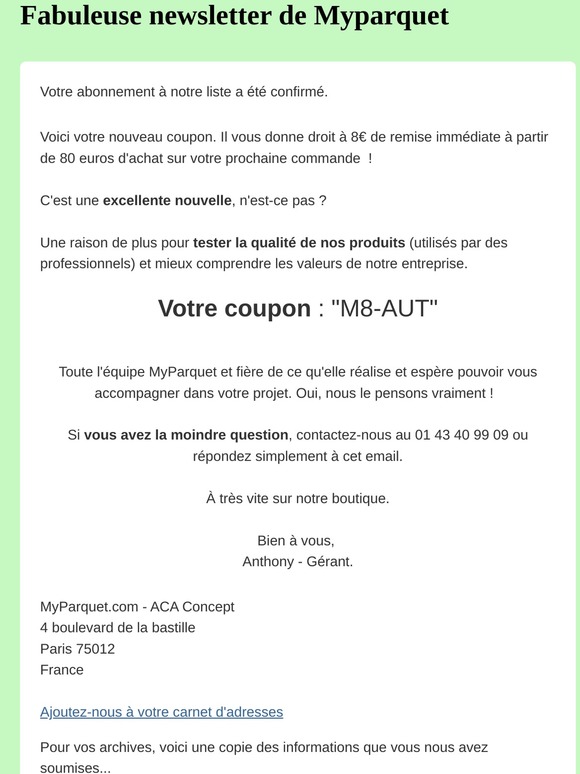 Fabuleuse newsletter de Myparquet

Votre abonnement à notre liste a été confirmé.

Voici votre nouveau coupon. Il vous donne droit à 8€ de remise immédiate à partir de 80 euros d'achat sur votre prochaine commande !

C'est une excellente nouvelle, n'est-ce pas ?

Une raison de plus pour tester la qualité de nos produits (utilisés par des professionnels) et mieux comprendre les valeurs de notre entreprise.

Votre coupon : "M8-AUT"

Toute l'équipe MyParquet et fière de ce qu'elle réalise et espère pouvoir vous accompagner dans votre projet. Oui, nous le pensons vraiment !

Si vous avez la moindre question, contactez-nous au 01 43 40 99 09 ou répondez simplement à cet email.

À très vite sur notre boutique.

Bien à vous,
Anthony - Gérant.

MyParquet.com - ACA Concept
4 boulevard de la bastille
Paris 75012
France

Ajoutez-nous à votre carnet d'adresses

Pour vos archives, voici une copie des informations que vous nous avez soumises...